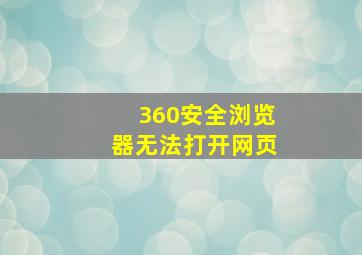 360安全浏览器无法打开网页